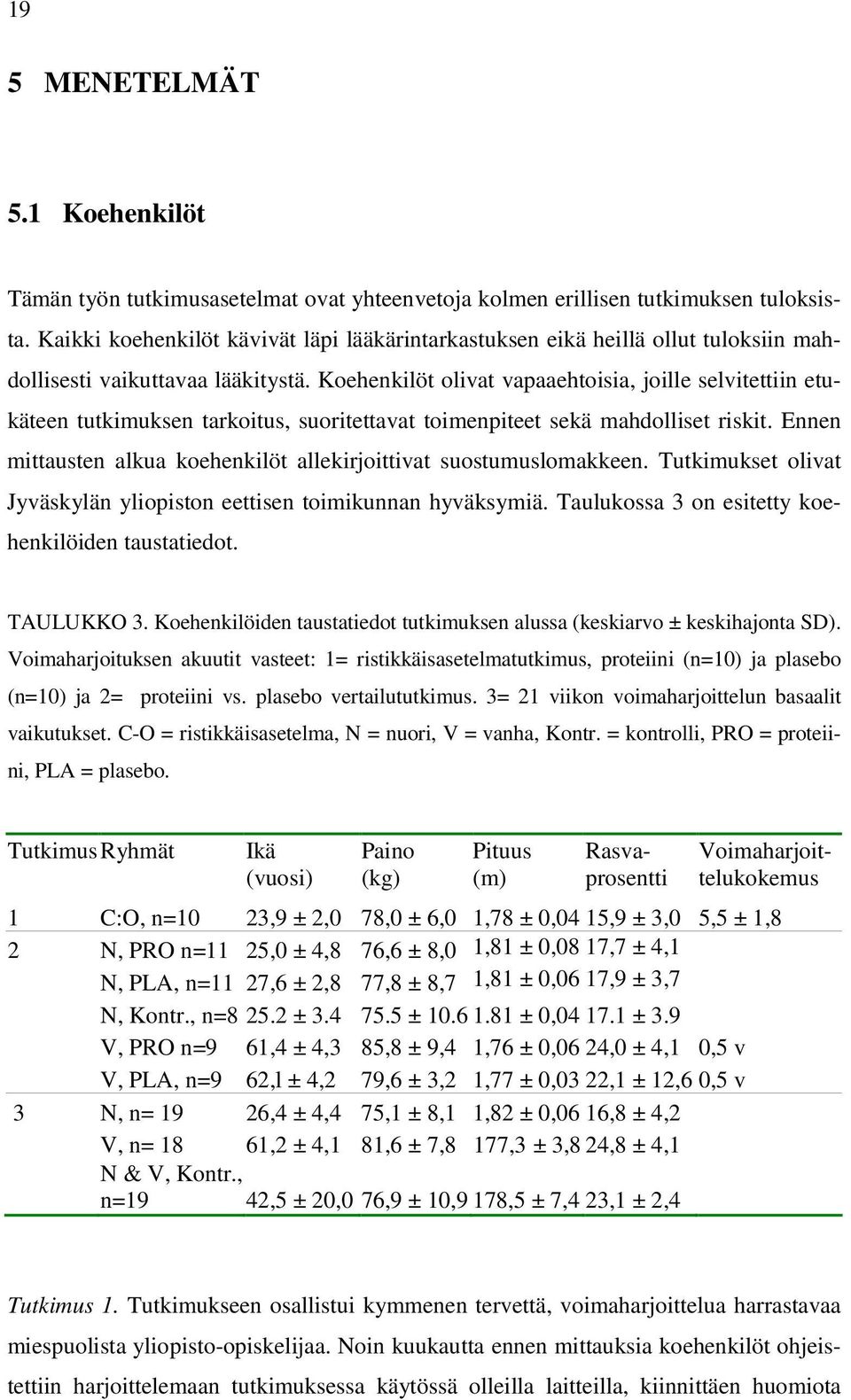 19

5 MENETELMÄT

5.1 Koehenkilöt

Tämän työn tutkimusasetelmat ovat yhteenvetoja kolmen erillisen tutkimuksen tuloksista. Kaikki koehenkilöt kävivät läpi lääkärintarkastuksen eikä heillä ollut tuloksiin mahdollisesti vaikuttavaa lääkitystä. Koehenkilöt olivat vapaaehtoisia, joille selvitettiin etukäteen tutkimuksen tarkoitus, suoritettavat toimenpiteet sekä mahdolliset riskit. Ennen mittausten alkua koehenkilöt allekirjoittivat suostumuslomakkeen. Tutkimukset olivat Jyväskylän yliopiston eettisen toimikunnan hyväksymiä. Taulukossa 3 on esitetty koehenkilöiden taustatiedot.

TAULUKKO 3. Koehenkilöiden taustatiedot tutkimuksen alussa (keskiarvo ± keskihajonta SD). Voimaharjoituksen akuutit vasteet: 1= ristikkäisasetelmatutkimus, proteiini (n=10) ja plasebo (n=10) ja 2= proteiini vs. plasebo vertailututkimus. 3= 21 viikon voimaharjoittelun basaalit vaikutukset. C-O = ristikkäisasetelma, N = nuori, V = vanha, Kontr. = kontrolli, PRO = proteiini, PLA = plasebo.

| Tutkimus | Ryhmät | Ikä (vuosi) | Paino (kg) | Pituus (m) | Rasvaprosentti | Voimaharjoittelukokemus |
|---|---|---|---|---|---|---|
| 1 | C:O, n=10 | 23,9 ± 2,0 | 78,0 ± 6,0 | 1,78 ± 0,04 | 15,9 ± 3,0 | 5,5 ± 1,8 |
| 2 | N, PRO n=11 | 25,0 ± 4,8 | 76,6 ± 8,0 | 1,81 ± 0,08 | 17,7 ± 4,1 | |
| | N, PLA, n=11 | 27,6 ± 2,8 | 77,8 ± 8,7 | 1,81 ± 0,06 | 17,9 ± 3,7 | |
| | N, Kontr., n=8 | 25.2 ± 3.4 | 75.5 ± 10.6 | 1.81 ± 0,04 | 17.1 ± 3.9 | |
| | V, PRO n=9 | 61,4 ± 4,3 | 85,8 ± 9,4 | 1,76 ± 0,06 | 24,0 ± 4,1 | 0,5 v |
| | V, PLA, n=9 | 62,l ± 4,2 | 79,6 ± 3,2 | 1,77 ± 0,03 | 22,1 ± 12,6 | 0,5 v |
| 3 | N, n= 19 | 26,4 ± 4,4 | 75,1 ± 8,1 | 1,82 ± 0,06 | 16,8 ± 4,2 | |
| | V, n= 18 | 61,2 ± 4,1 | 81,6 ± 7,8 | 177,3 ± 3,8 | 24,8 ± 4,1 | |
| | N & V, Kontr., n=19 | 42,5 ± 20,0 | 76,9 ± 10,9 | 178,5 ± 7,4 | 23,1 ± 2,4 | |

Tutkimus 1. Tutkimukseen osallistui kymmenen tervettä, voimaharjoittelua harrastavaa miespuolista yliopisto-opiskelijaa. Noin kuukautta ennen mittauksia koehenkilöt ohjeistettiin harjoittelemaan tutkimuksessa käytössä olleilla laitteilla, kiinnittäen huomiota